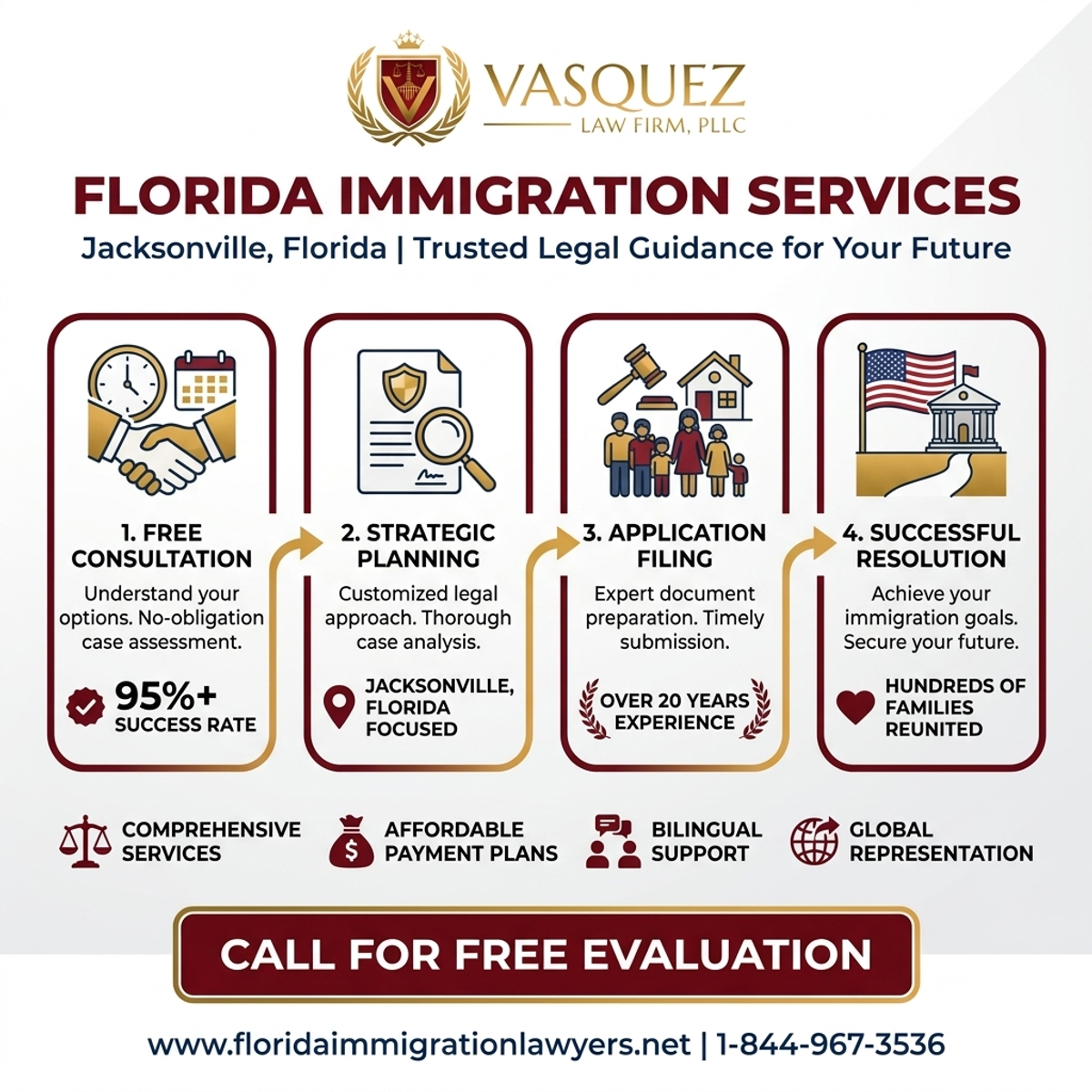 VASQUEZ
LAW FIRM, PLLC

FLORIDA IMMIGRATION SERVICES

Jacksonville, Florida | Trusted Legal Guidance for Your Future

1. FREE CONSULTATION

Understand your options. No-obligation case assessment.

95%+ SUCCESS RATE

2. STRATEGIC PLANNING

Customized legal approach. Thorough case analysis.

JACKSONVILLE, FLORIDA FOCUSED

3. APPLICATION FILING

Expert document preparation. Timely submission.

OVER 20 YEARS EXPERIENCE

4. SUCCESSFUL RESOLUTION

Achieve your immigration goals. Secure your future.

HUNDREDS OF FAMILIES REUNITED

COMPREHENSIVE SERVICES

AFFORDABLE PAYMENT PLANS

BILINGUAL SUPPORT

GLOBAL REPRESENTATION

CALL FOR FREE EVALUATION

www.floridaimmigrationlawyers.net | 1-844-967-3536